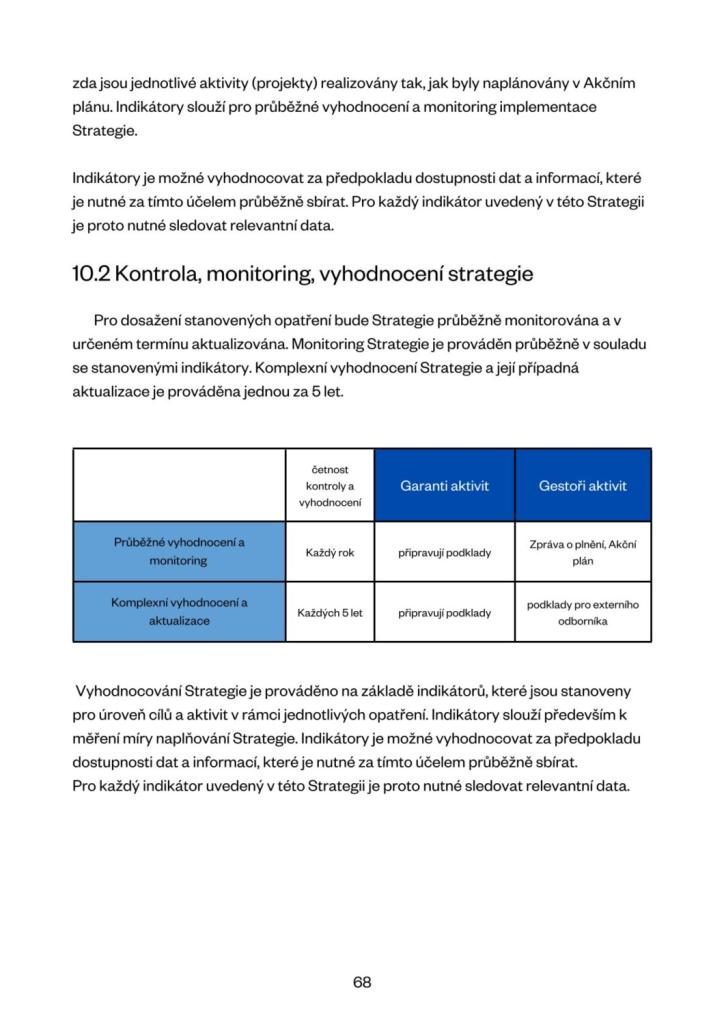 zda jsou jednotlivé aktivity (projekty) realizovány tak, jak byly naplánovány v Akčním plánu. Indikátory slouží pro průběžné vyhodnocení a monitoring implementace Strategie.

Indikátory je možné vyhodnocovat za předpokladu dostupnosti dat a informací, které je nutné za tímto účelem průběžně sbírat. Pro každý indikátor uvedený v této Strategii je proto nutné sledovat relevantní data.

10.2 Kontrola, monitoring, vyhodnocení strategie

Pro dosažení stanovených opatření bude Strategie průběžně monitorována a v určeném termínu aktualizována. Monitoring Strategie je prováděn průběžně v souladu se stanovenými indikátory. Komplexní vyhodnocení Strategie a její případná aktualizace je prováděna jednou za 5 let.

| | četnost kontroly a vyhodnocení | Garanti aktivit | Gestoři aktivit |
|---|---|---|---|
| Průběžné vyhodnocení a monitoring | Každý rok | připravují podklady | Zpráva o plnění, Akční plán |
| Komplexní vyhodnocení a aktualizace | Každých 5 let | připravují podklady | podklady pro externího odborníka |

Vyhodnocování Strategie je prováděno na základě indikátorů, které jsou stanoveny pro úroveň cílů a aktivit v rámci jednotlivých opatření. Indikátory slouží především k měření míry naplňování Strategie. Indikátory je možné vyhodnocovat za předpokladu dostupnosti dat a informací, které je nutné za tímto účelem průběžně sbírat.
Pro každý indikátor uvedený v této Strategii je proto nutné sledovat relevantní data.

68